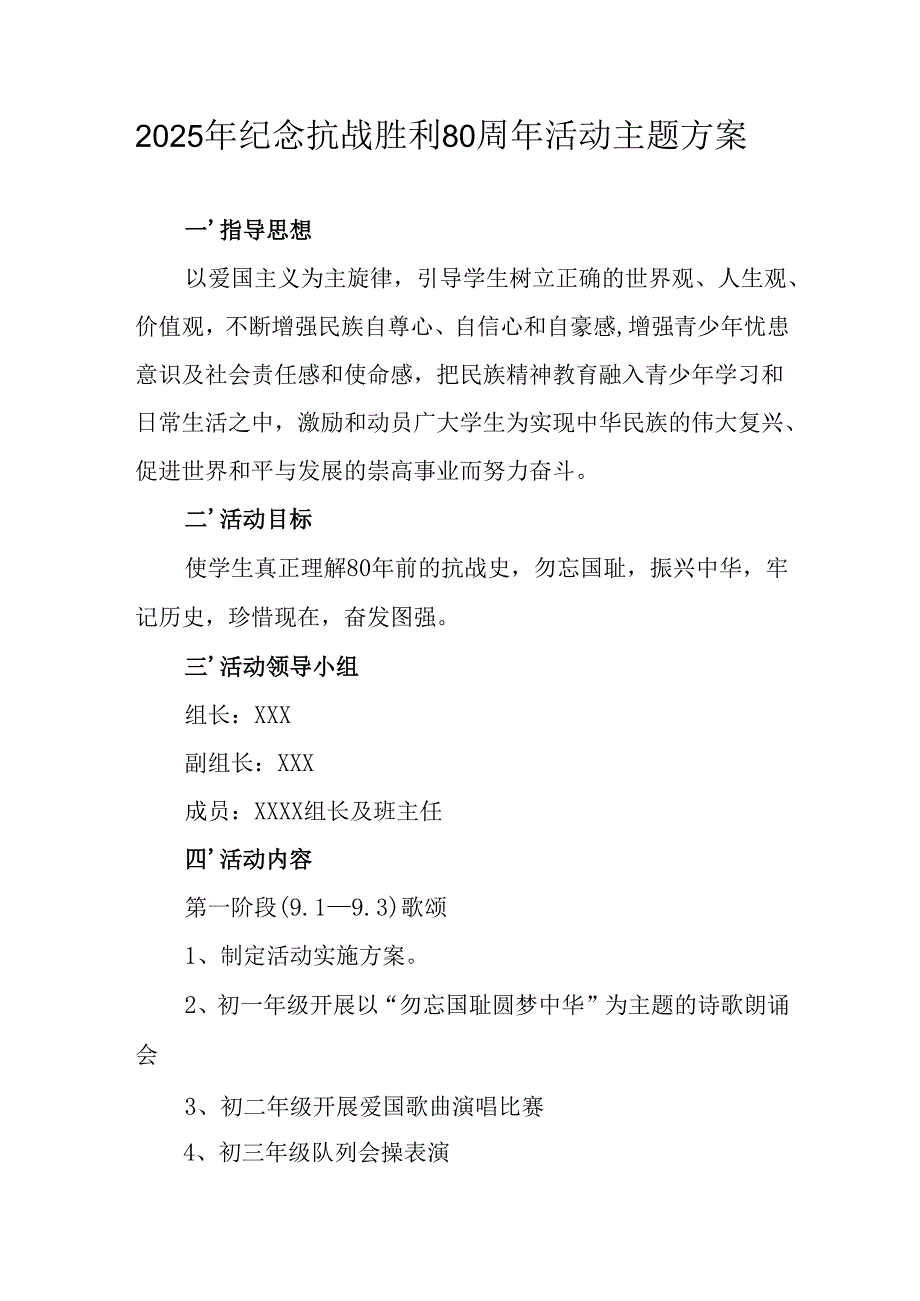 2025年纪念抗战胜利80周年活动主题方案

一’指导思想

以爱国主义为主旋律，引导学生树立正确的世界观、人生观、价值观，不断增强民族自尊心、自信心和自豪感,增强青少年忧患意识及社会责任感和使命感，把民族精神教育融入青少年学习和日常生活之中，激励和动员广大学生为实现中华民族的伟大复兴、促进世界和平与发展的崇高事业而努力奋斗。

二’活动目标

使学生真正理解80年前的抗战史，勿忘国耻，振兴中华，牢记历史，珍惜现在，奋发图强。

三’活动领导小组

组长：XXX

副组长：XXX

成员：XXXX组长及班主任

四’活动内容

第一阶段(9.1—9.3)歌颂

1、制定活动实施方案。

2、初一年级开展以“勿忘国耻圆梦中华”为主题的诗歌朗诵会

3、初二年级开展爱国歌曲演唱比赛

4、初三年级队列会操表演